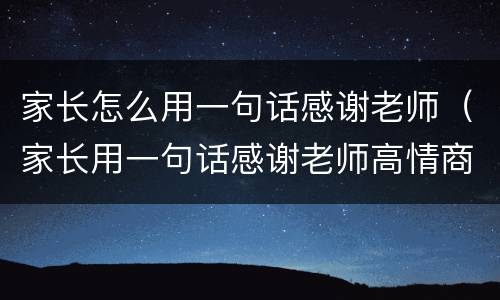 家长怎么用一句话感谢老师（家长用一句话感谢老师高情商